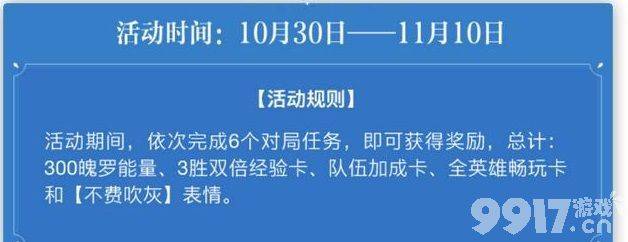 活动时间：10月30日——11月10日

【活动规则】

活动期间，依次完成6个对局任务，即可获得奖励，总计：300魄罗能量、3胜双倍经验卡、队伍加成卡、全英雄畅玩卡和【不费吹灰】表情。

9917游戏.cn